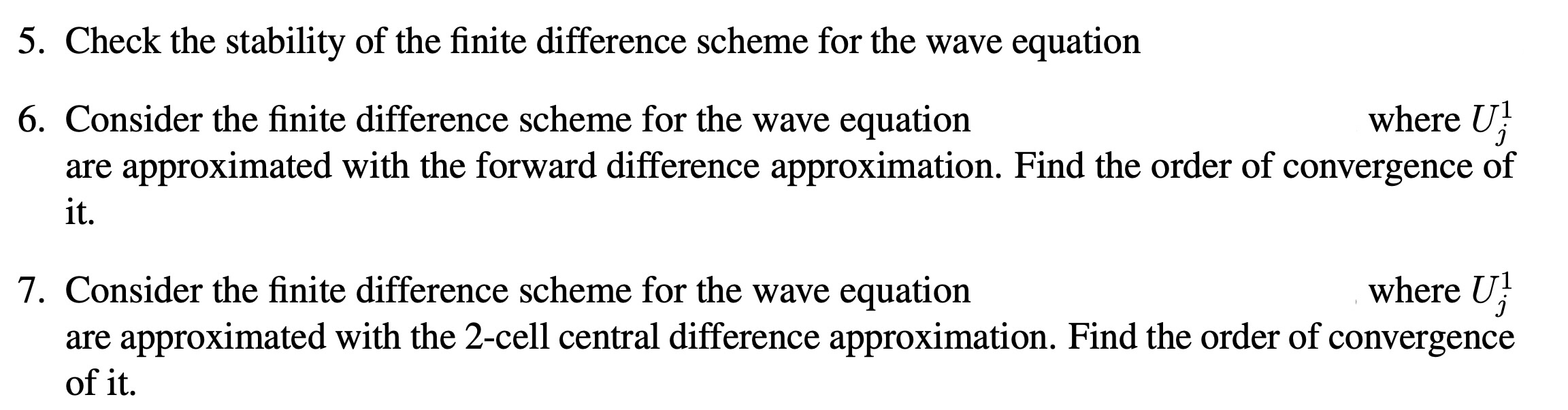 5. Check the stability of the finite difference scheme for the wave equation

6. Consider the finite difference scheme for the wave equation where $U_j^1$ are approximated with the forward difference approximation. Find the order of convergence of it.

7. Consider the finite difference scheme for the wave equation where $U_j^1$ are approximated with the 2-cell central difference approximation. Find the order of convergence of it.